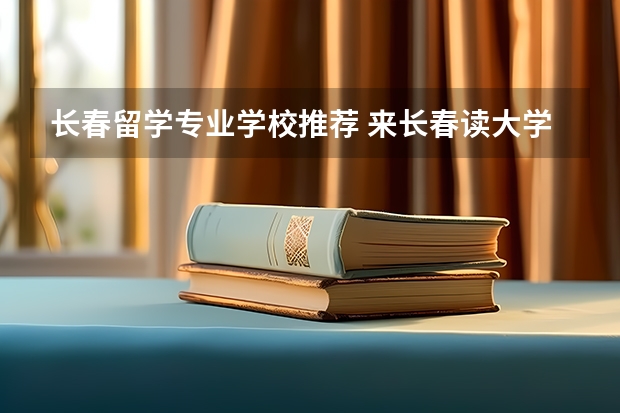 长春留学专业学校推荐 来长春读大学